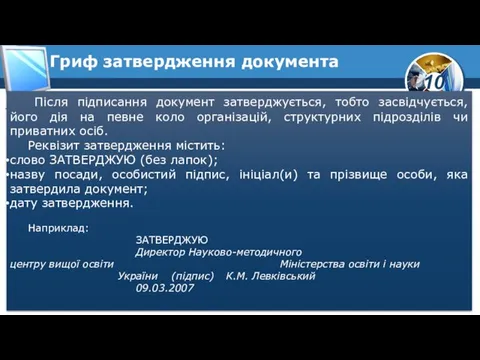 Гриф затвердження документа

10

Після підписання документ затверджується, тобто засвідчується, його дія на певне коло організацій, структурних підрозділів чи приватних осіб.

Реквізит затвердження містить:
•слово ЗАТВЕРДЖУЮ (без лапок);
•назву посади, особистий підпис, ініціал(и) та прізвище особи, яка затвердила документ;
•дату затвердження.

Наприклад:
ЗАТВЕРДЖУЮ
Директор Науково-методичного центру вищої освіти Міністерства освіти і науки України (підпис) К.М. Левківський
09.03.2007